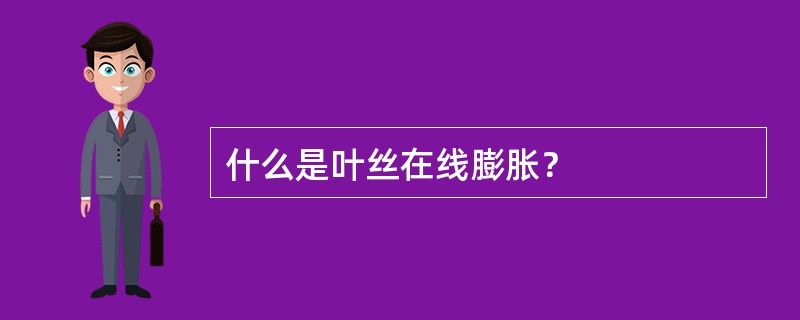 什么是叶丝在线膨胀？